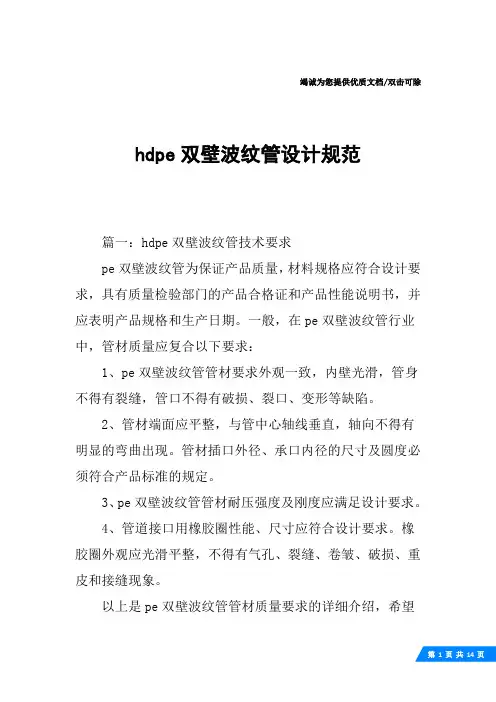 竭诚为您提供优质文档/双击可除

hdpe 双壁波纹管设计规范

篇一：hdpe 双壁波纹管技术要求

pe 双壁波纹管为保证产品质量，材料规格应符合设计要求，具有质量检验部门的产品合格证和产品性能说明书，并应表明产品规格和生产日期。一般，在 pe 双壁波纹管行业中，管材质量应复合以下要求：

1、pe 双壁波纹管管材要求外观一致，内壁光滑，管身不得有裂缝，管口不得有破损、裂口、变形等缺陷。

2、管材端面应平整，与管中心轴线垂直，轴向不得有明显的弯曲出现。管材插口外径、承口内径的尺寸及圆度必须符合产品标准的规定。

3、pe 双壁波纹管管材耐压强度及刚度应满足设计要求。

4、管道接口用橡胶圈性能、尺寸应符合设计要求。橡胶圈外观应光滑平整，不得有气孔、裂缝、卷皱、破损、重皮和接缝现象。

以上是 pe 双壁波纹管管材质量要求的详细介绍，希望

第 1 页 共 14 页